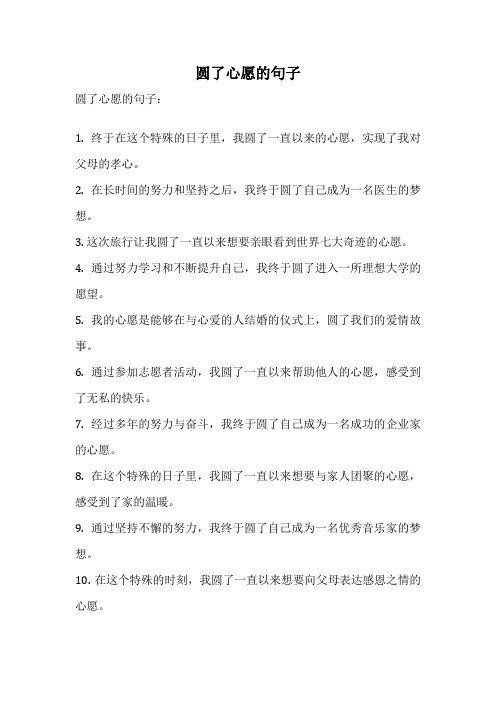 圆了心愿的句子

圆了心愿的句子：

1. 终于在这个特殊的日子里，我圆了一直以来的心愿，实现了我对父母的孝心。

2. 在长时间的努力和坚持之后，我终于圆了自己成为一名医生的梦想。

3. 这次旅行让我圆了一直以来想要亲眼看到世界七大奇迹的心愿。

4. 通过努力学习和不断提升自己，我终于圆了进入一所理想大学的愿望。

5. 我的心愿是能够在与心爱的人结婚的仪式上，圆了我们的爱情故事。

6. 通过参加志愿者活动，我圆了一直以来帮助他人的心愿，感受到了无私的快乐。

7. 经过多年的努力与奋斗，我终于圆了自己成为一名成功的企业家的心愿。

8. 在这个特殊的日子里，我圆了一直以来想要与家人团聚的心愿，感受到了家的温暖。

9. 通过坚持不懈的努力，我终于圆了自己成为一名优秀音乐家的梦想。

10. 在这个特殊的时刻，我圆了一直以来想要向父母表达感恩之情的心愿。